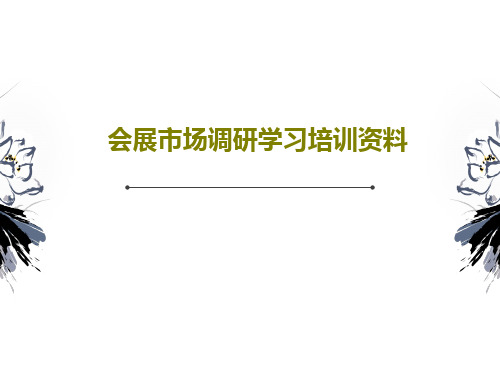 会展市场调研学习培训资料